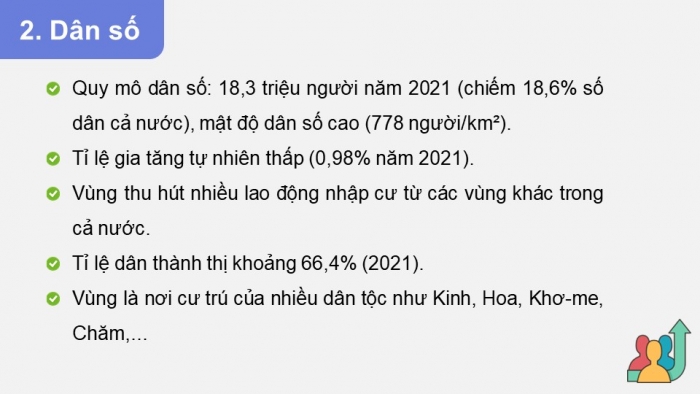 2. Dân số

Quy mô dân số: 18,3 triệu người năm 2021 (chiếm 18,6% số dân cả nước), mật độ dân số cao (778 người/km²).

Tỉ lệ gia tăng tự nhiên thấp (0,98% năm 2021).

Vùng thu hút nhiều lao động nhập cư từ các vùng khác trong cả nước.

Tỉ lệ dân thành thị khoảng 66,4% (2021).

Vùng là nơi cư trú của nhiều dân tộc như Kinh, Hoa, Khơ-me, Chăm,...